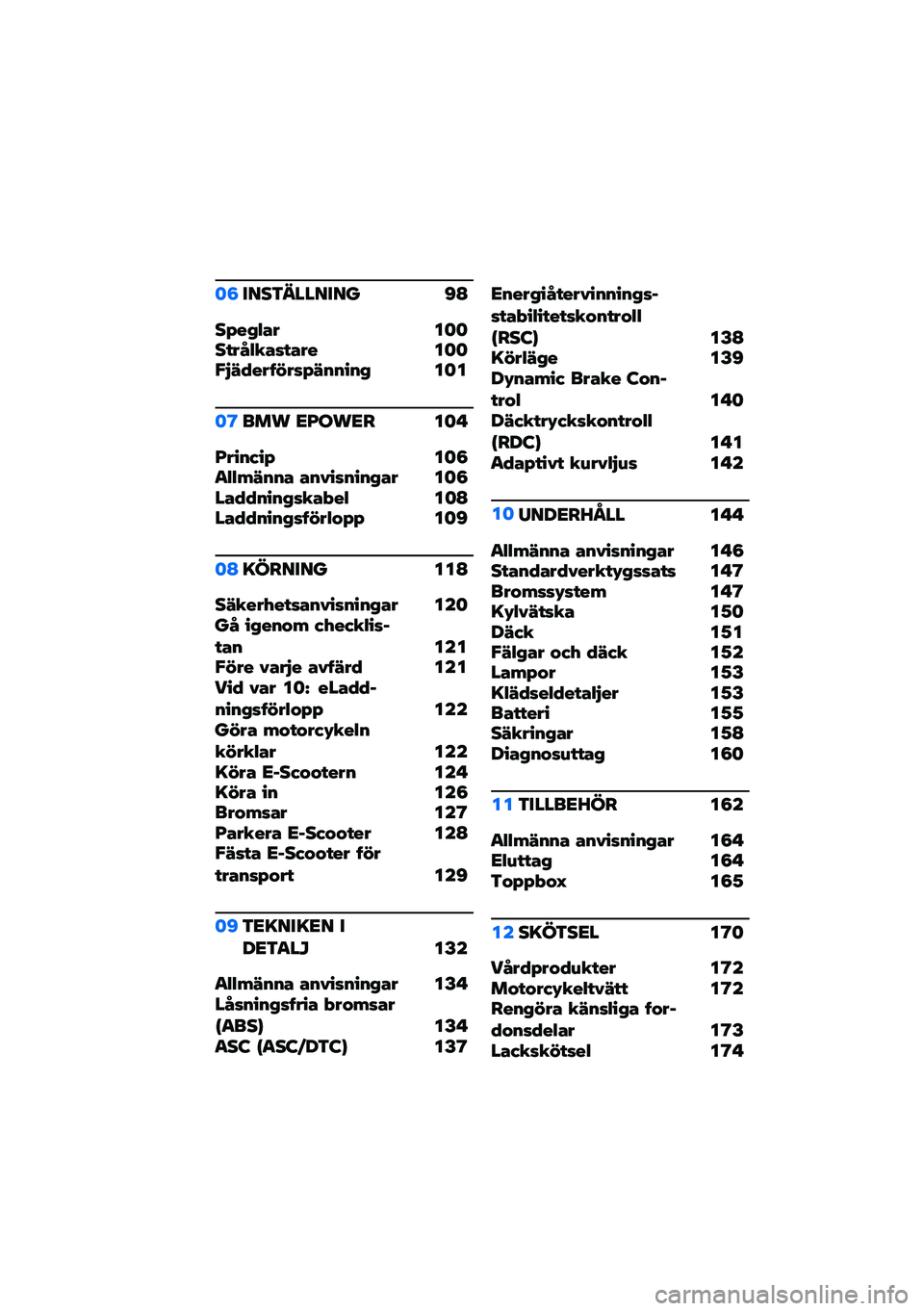 06 INSTÄLLNING 98

Speglar 100
Strålkastare 100
Fjäderförspänning 101

07 BMW EPOWER 104

Princip 106
Allmänna anvisningar 106
Laddningskabel 108
Laddningsförlopp 109

08 KÖRNING 118

Säkerhetsanvisningar 120
Gå igenom checklistan 121
Före varje avfärd 121
Vid var 10: eLaddningsförlopp 122
Göra motorcykeln körklar 122
Köra E-Scootern 124
Köra in 126
Bromsar 127
Parkera E-Scooter 128
Fästa E-Scooter för transport 129

09 TEKNIKEN I DETALJ 132

Allmänna anvisningar 134
Låsningsfria bromsar (ABS) 134
ASC (ASC/DTC) 137

Energiåtervinningsstabilitetskontroll (RSC) 138
Körläge 139
Dynamic Brake Control 140
Däcktryckskontroll (RDC) 141
Adaptivt kurvljus 142

10 UNDERHÅLL 144

Allmänna anvisningar 146
Standardverktygssats 147
Bromssystem 147
Kylvätska 150
Däck 151
Fälgar och däck 152
Lampor 153
Klädseldetaljer 153
Batteri 155
Säkringar 158
Diagnosuttag 160

11 TILLBEHÖR 162

Allmänna anvisningar 164
Eluttag 164
Toppbox 165

12 SKÖTSEL 170

Vårdprodukter 172
Motorcykeltvätt 172
Rengöra känsliga fordonsdelar 173
Lackskötsel 174

carmanualsonline.info